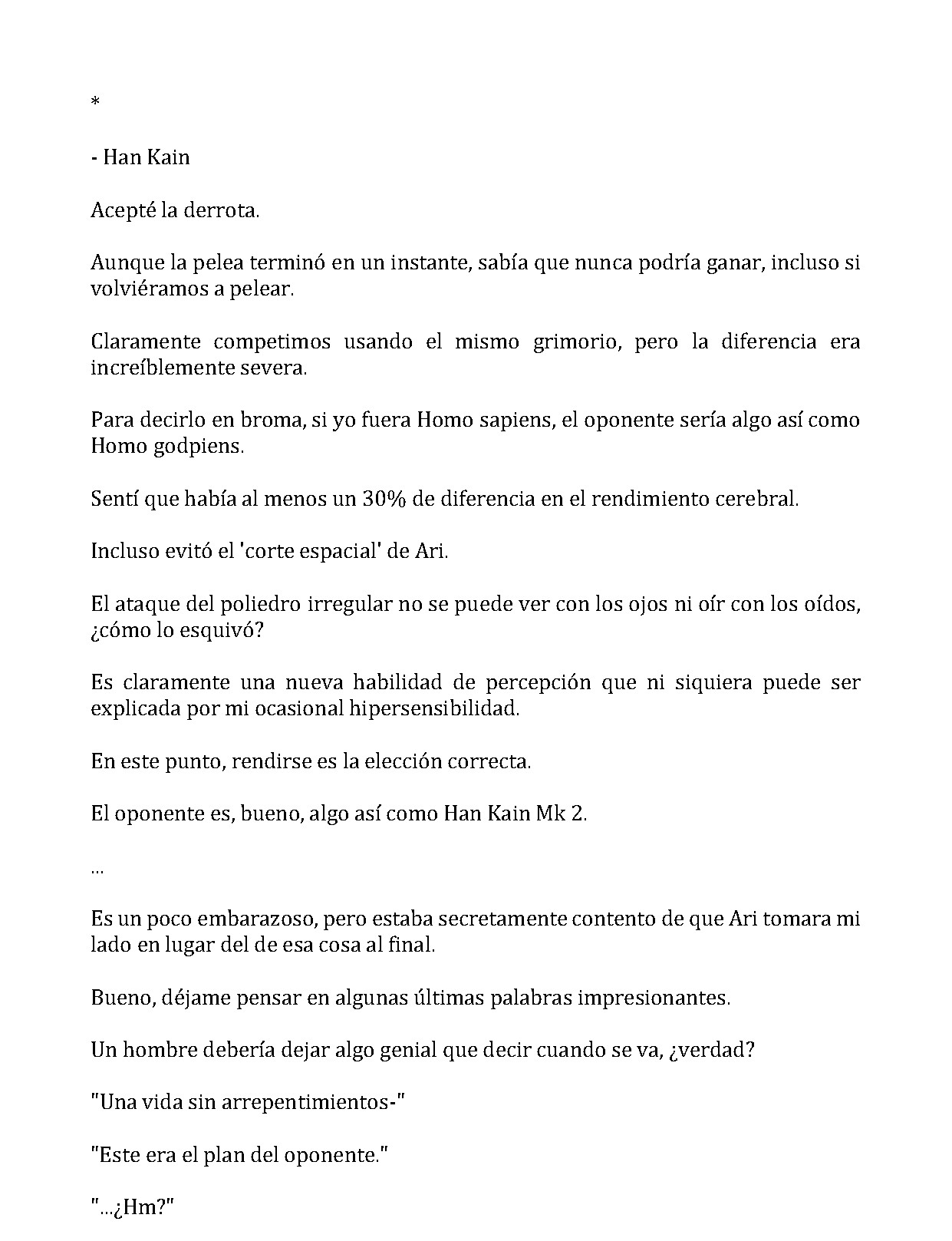 *

- Han Kain

Acepté la derrota.

Aunque la pelea terminó en un instante, sabía que nunca podría ganar, incluso si volviéramos a pelear.

Claramente competimos usando el mismo grimorio, pero la diferencia era increíblemente severa.

Para decirlo en broma, si yo fuera Homo sapiens, el oponente sería algo así como Homo godpiens.

Sentí que había al menos un 30% de diferencia en el rendimiento cerebral.

Incluso evitó el 'corte espacial' de Ari.

El ataque del poliedro irregular no se puede ver con los ojos ni oír con los oídos, ¿cómo lo esquivó?

Es claramente una nueva habilidad de percepción que ni siquiera puede ser explicada por mi ocasional hipersensibilidad.

En este punto, rendirse es la elección correcta.

El oponente es, bueno, algo así como Han Kain Mk 2.

...

Es un poco embarazoso, pero estaba secretamente contento de que Ari tomara mi lado en lugar del de esa cosa al final.

Bueno, déjame pensar en algunas últimas palabras impresionantes.

Un hombre debería dejar algo genial que decir cuando se va, ¿verdad?

"Una vida sin arrepentimientos-"

"Este era el plan del oponente."

"...¿Hm?"